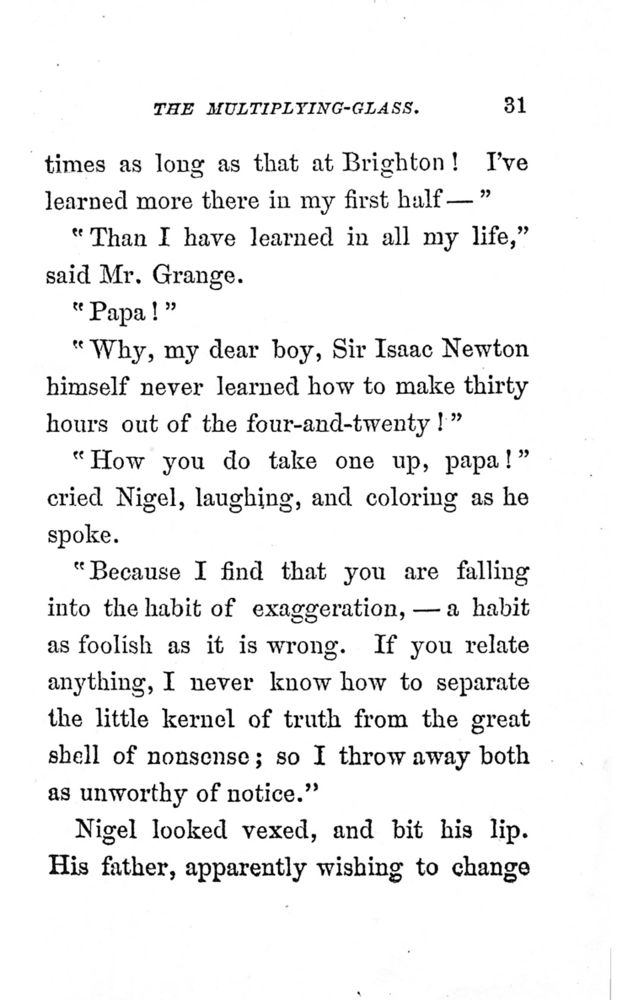 THE MULTIPLYING-GLASS. 31

times as long as that at Brighton! I've learned more there in my first half — "

"Than I have learned in all my life," said Mr. Grange.

"Papa!"

"Why, my dear boy, Sir Isaac Newton himself never learned how to make thirty hours out of the four-and-twenty!"

"How you do take one up, papa!" cried Nigel, laughing, and coloring as he spoke.

"Because I find that you are falling into the habit of exaggeration, — a habit as foolish as it is wrong. If you relate anything, I never know how to separate the little kernel of truth from the great shell of nonsense; so I throw away both as unworthy of notice."

Nigel looked vexed, and bit his lip. His father, apparently wishing to change